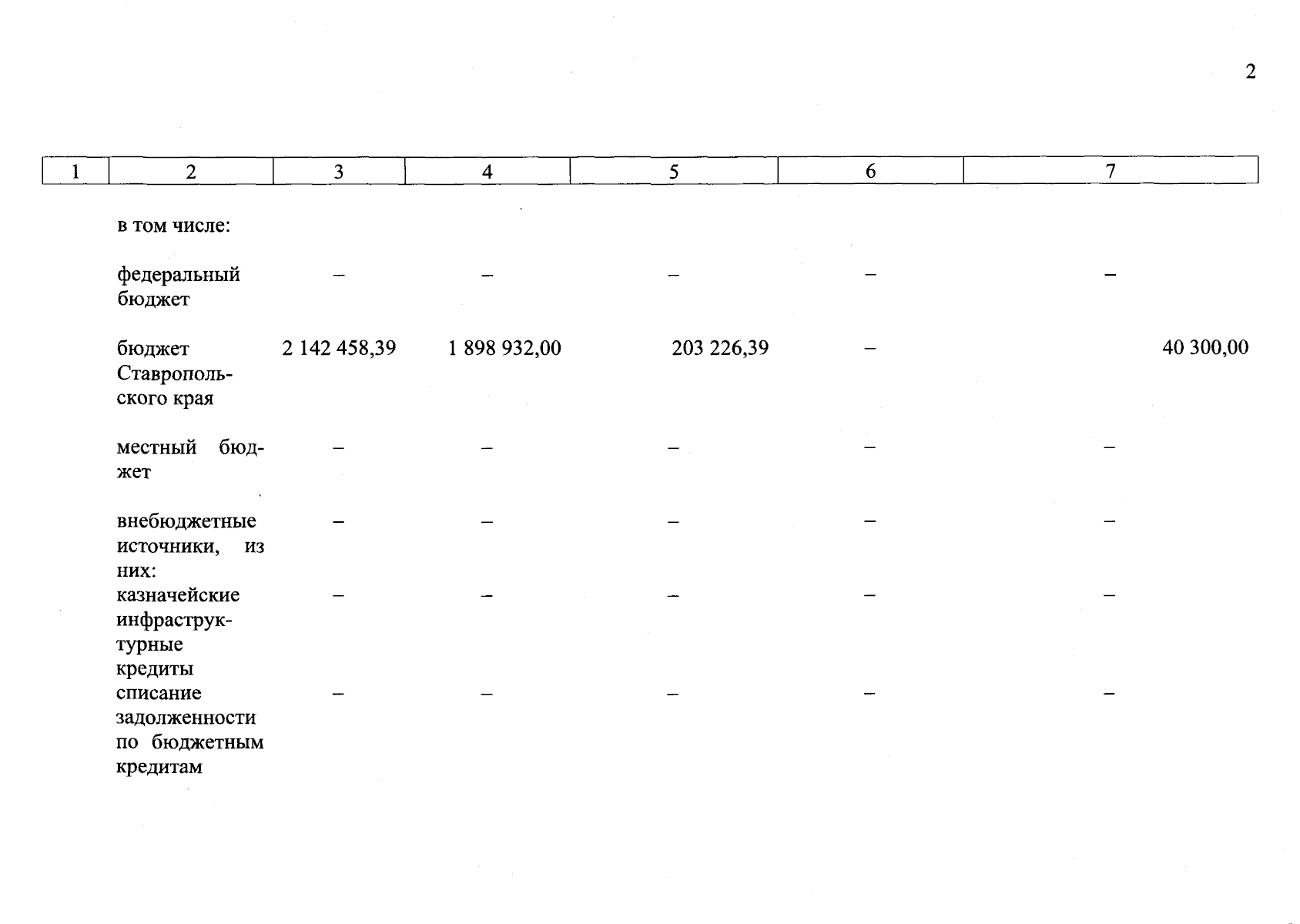 2

| 1 | 2 | 3 | 4 | 5 | 6 | 7 |
|---|---|---|---|---|---|---|
| | в том числе: | | | | | |
| | федеральный бюджет | – | – | – | – | – |
| | бюджет Ставропольского края | 2 142 458,39 | 1 898 932,00 | 203 226,39 | – | 40 300,00 |
| | местный бюджет | – | – | – | – | – |
| | внебюджетные источники, из них: | – | – | – | – | – |
| | казначейские инфраструктурные кредиты | – | – | – | – | – |
| | списание задолженности по бюджетным кредитам | – | – | – | – | – |